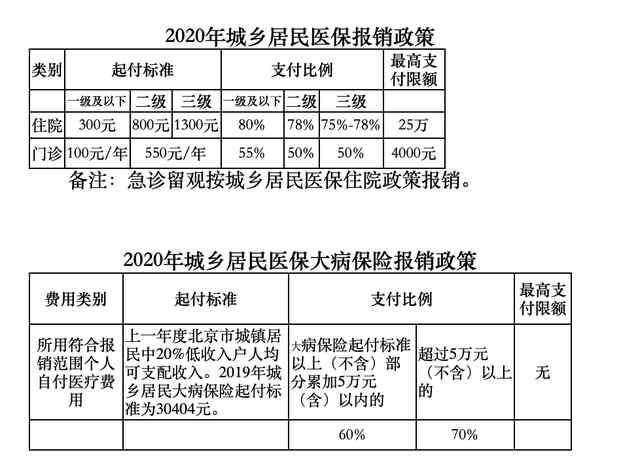 2020年城乡居民医保报销政策

| 类别 | 起付标准 | | | 支付比例 | | | 最高支付限额 |
|---|---|---|---|---|---|---|---|
| | 一级及以下 | 二级 | 三级 | 一级及以下 | 二级 | 三级 | |
| 住院 | 300元 | 800元 | 1300元 | 80% | 78% | 75%-78% | 25万 |
| 门诊 | 100元/年 | 550元/年 | | 55% | 50% | 50% | 4000元 |

备注：急诊留观按城乡居民医保住院政策报销。

2020年城乡居民医保大病保险报销政策

| 费用类别 | 起付标准 | 支付比例 | | 最高支付限额 |
|---|---|---|---|---|
| 所用符合报销范围个人自付医疗费用 | 上一年度北京市城镇居民中20%低收入户人均可支配收入。2019年城乡居民大病保险起付标准为30404元。 | 大病保险起付标准以上（不含）部分累加5万元（含）以内的 | 超过5万元（不含）以上的 | 无 |
| | | 60% | 70% | |